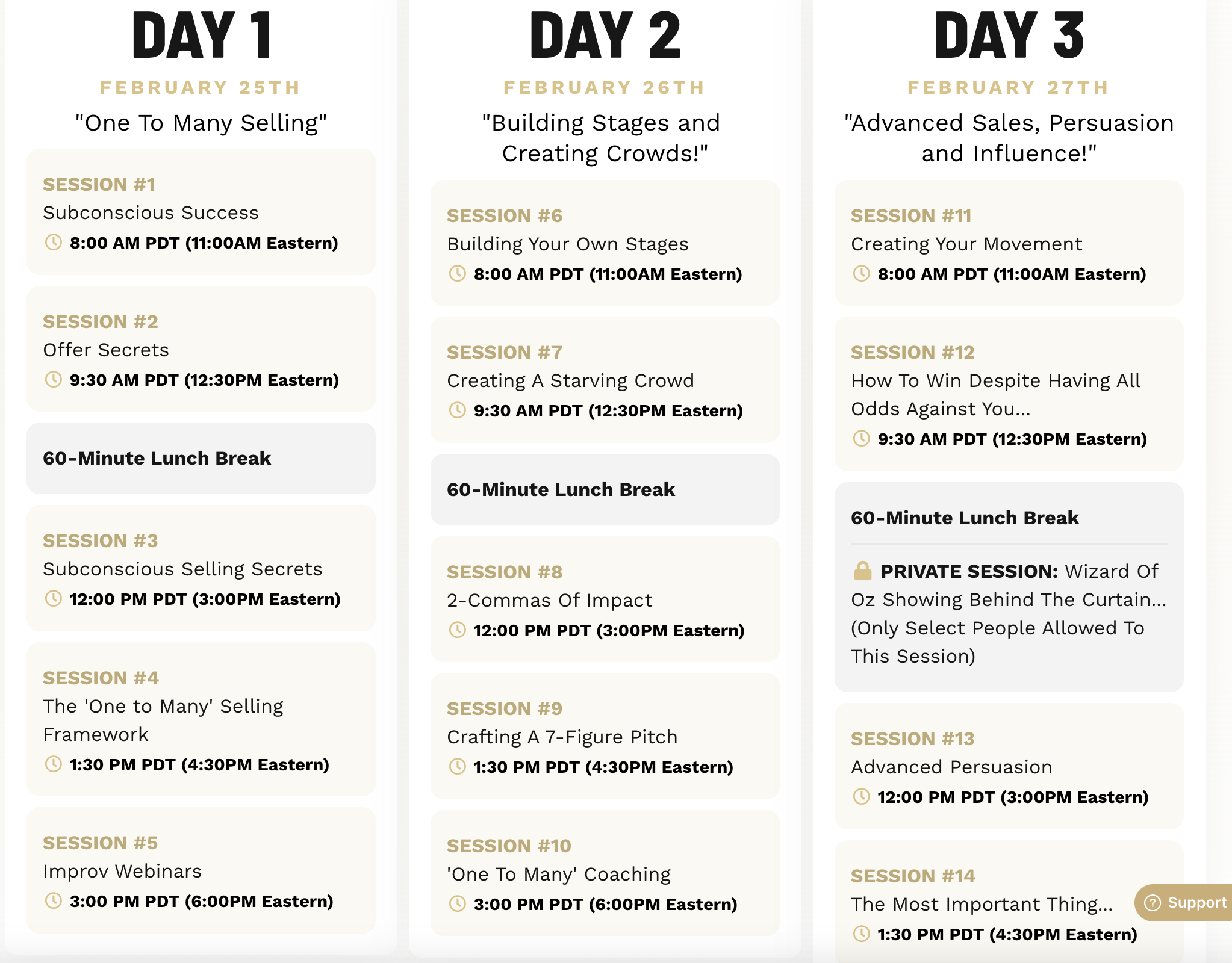 DAY 1

FEBRUARY 25TH

"One To Many Selling"

SESSION #1
Subconscious Success
8:00 AM PDT (11:00AM Eastern)

SESSION #2
Offer Secrets
9:30 AM PDT (12:30PM Eastern)

60-Minute Lunch Break

SESSION #3
Subconscious Selling Secrets
12:00 PM PDT (3:00PM Eastern)

SESSION #4
The 'One to Many' Selling Framework
1:30 PM PDT (4:30PM Eastern)

SESSION #5
Improv Webinars
3:00 PM PDT (6:00PM Eastern)

DAY 2

FEBRUARY 26TH

"Building Stages and Creating Crowds!"

SESSION #6
Building Your Own Stages
8:00 AM PDT (11:00AM Eastern)

SESSION #7
Creating A Starving Crowd
9:30 AM PDT (12:30PM Eastern)

60-Minute Lunch Break

SESSION #8
2-Commas Of Impact
12:00 PM PDT (3:00PM Eastern)

SESSION #9
Crafting A 7-Figure Pitch
1:30 PM PDT (4:30PM Eastern)

SESSION #10
'One To Many' Coaching
3:00 PM PDT (6:00PM Eastern)

DAY 3

FEBRUARY 27TH

"Advanced Sales, Persuasion and Influence!"

SESSION #11
Creating Your Movement
8:00 AM PDT (11:00AM Eastern)

SESSION #12
How To Win Despite Having All Odds Against You...
9:30 AM PDT (12:30PM Eastern)

60-Minute Lunch Break

PRIVATE SESSION: Wizard Of Oz Showing Behind The Curtain... (Only Select People Allowed To This Session)

SESSION #13
Advanced Persuasion
12:00 PM PDT (3:00PM Eastern)

SESSION #14
The Most Important Thing...
1:30 PM PDT (4:30PM Eastern)

Support